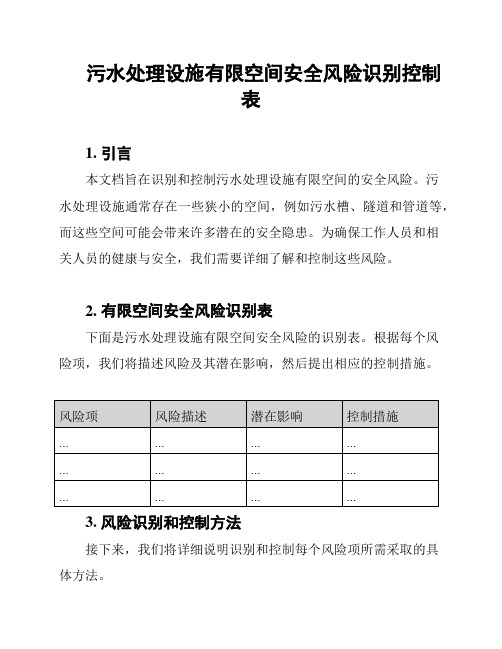 污水处理设施有限空间安全风险识别控制表

1. 引言

本文档旨在识别和控制污水处理设施有限空间的安全风险。污水处理设施通常存在一些狭小的空间，例如污水槽、隧道和管道等，而这些空间可能会带来许多潜在的安全隐患。为确保工作人员和相关人员的健康与安全，我们需要详细了解和控制这些风险。

2. 有限空间安全风险识别表

下面是污水处理设施有限空间安全风险的识别表。根据每个风险项，我们将描述风险及其潜在影响，然后提出相应的控制措施。

| 风险项 | 风险描述 | 潜在影响 | 控制措施 |
|---|---|---|---|
| ... | ... | ... | ... |
| ... | ... | ... | ... |
| ... | ... | ... | ... |

3. 风险识别和控制方法

接下来，我们将详细说明识别和控制每个风险项所需采取的具体方法。